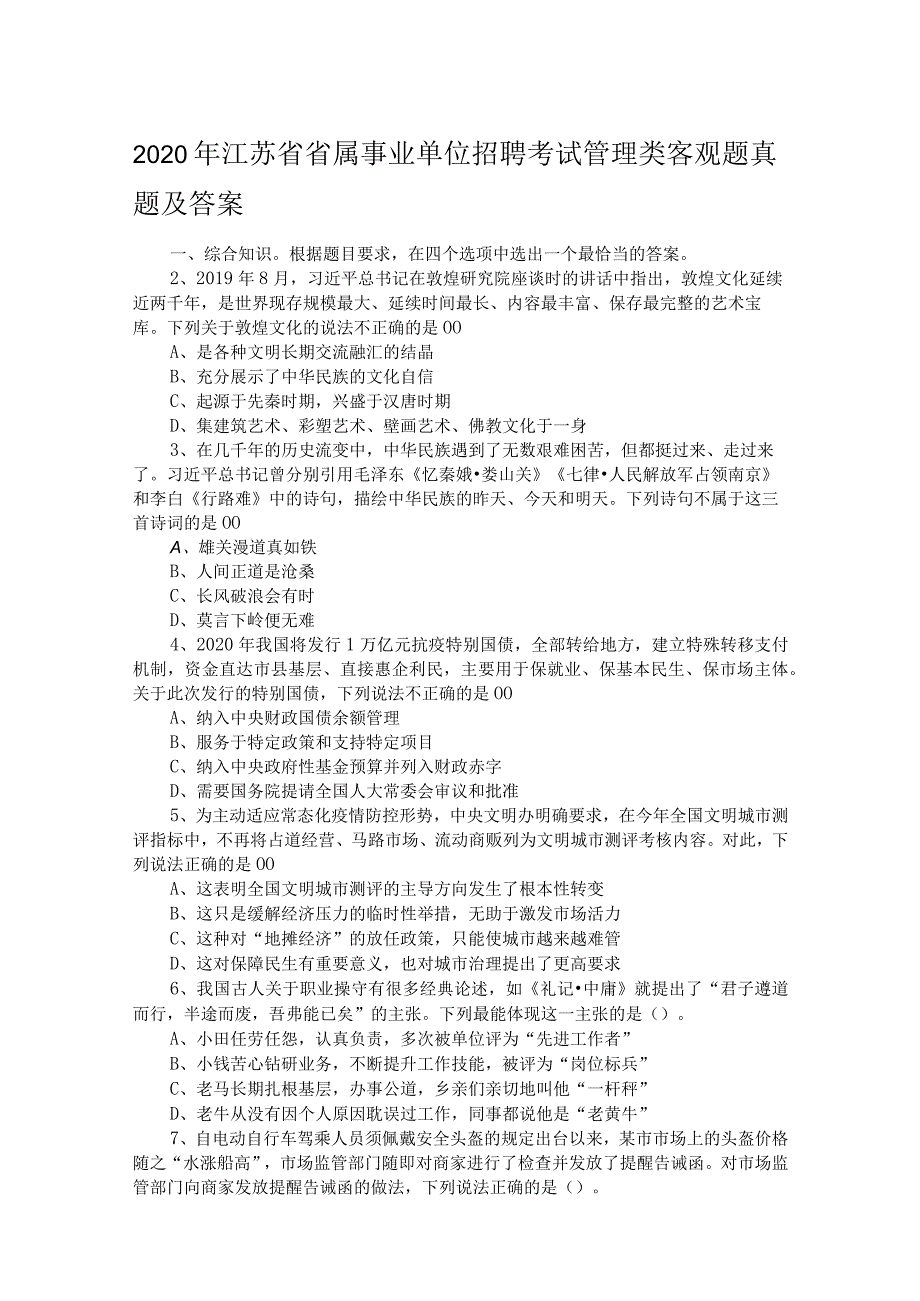 2020年江苏省省属事业单位招聘考试管理类客观题真题及答案

一、综合知识。根据题目要求，在四个选项中选出一个最恰当的答案。

2、2019年8月，习近平总书记在敦煌研究院座谈时的讲话中指出，敦煌文化延续近两千年，是世界现存规模最大、延续时间最长、内容最丰富、保存最完整的艺术宝库。下列关于敦煌文化的说法不正确的是00

A、是各种文明长期交流融汇的结晶

B、充分展示了中华民族的文化自信

C、起源于先秦时期，兴盛于汉唐时期

D、集建筑艺术、彩塑艺术、壁画艺术、佛教文化于一身

3、在几千年的历史流变中，中华民族遇到了无数艰难困苦，但都挺过来、走过来了。习近平总书记曾分别引用毛泽东《忆秦娥•娄山关》《七律•人民解放军占领南京》和李白《行路难》中的诗句，描绘中华民族的昨天、今天和明天。下列诗句不属于这三首诗词的是00

A、雄关漫道真如铁

B、人间正道是沧桑

C、长风破浪会有时

D、莫言下岭便无难

4、2020年我国将发行1万亿元抗疫特别国债，全部转给地方，建立特殊转移支付机制，资金直达市县基层、直接惠企利民，主要用于保就业、保基本民生、保市场主体。关于此次发行的特别国债，下列说法不正确的是00

A、纳入中央财政国债余额管理

B、服务于特定政策和支持特定项目

C、纳入中央政府性基金预算并列入财政赤字

D、需要国务院提请全国人大常委会审议和批准

5、为主动适应常态化疫情防控形势，中央文明办明确要求，在今年全国文明城市测评指标中，不再将占道经营、马路市场、流动商贩列为文明城市测评考核内容。对此，下列说法正确的是00

A、这表明全国文明城市测评的主导方向发生了根本性转变

B、这只是缓解经济压力的临时性举措，无助于激发市场活力

C、这种对“地摊经济”的放任政策，只能使城市越来越难管

D、这对保障民生有重要意义，也对城市治理提出了更高要求

6、我国古人关于职业操守有很多经典论述，如《礼记•中庸》就提出了“君子遵道而行，半途而废，吾弗能已矣”的主张。下列最能体现这一主张的是（）。

A、小田任劳任怨，认真负责，多次被单位评为“先进工作者”

B、小钱苦心钻研业务，不断提升工作技能，被评为“岗位标兵”

C、老马长期扎根基层，办事公道，乡亲们亲切地叫他“一杆秤”

D、老牛从没有因个人原因耽误过工作，同事都说他是“老黄牛”

7、自电动自行车驾乘人员须佩戴安全头盔的规定出台以来，某市市场上的头盔价格随之“水涨船高”，市场监管部门随即对商家进行了检查并发放了提醒告诫函。对市场监管部门向商家发放提醒告诫函的做法，下列说法正确的是（）。